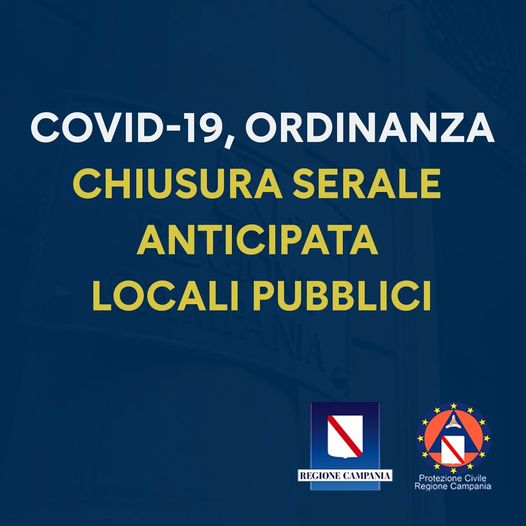 COVID-19, ORDINANZA
CHIUSURA SERALE
ANTICIPATA
LOCALI PUBBLICI

REGIONE CAMPANIA

Protezione Civile
Regione Campania